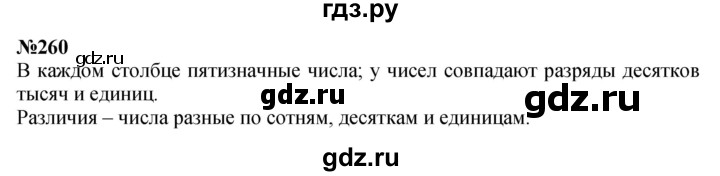 гдз.ру

№260

gdz.ru

В каждом столбце пятизначные числа; у чисел совпадают разряды десятков тысяч и единиц.

gdz.ru

gdz.ru

Различия – числа разные по сотням, десяткам и единицам.

gdz.ru